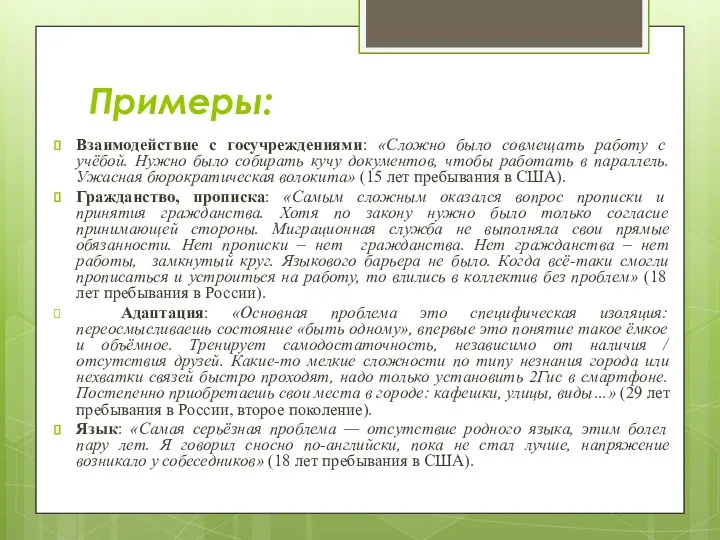 Примеры:

Взаимодействие с госучреждениями: «Сложно было совмещать работу с учёбой. Нужно было собирать кучу документов, чтобы работать в параллель. Ужасная бюрократическая волокита» (15 лет пребывания в США).

Гражданство, прописка: «Самым сложным оказался вопрос прописки и принятия гражданства. Хотя по закону нужно было только согласие принимающей стороны. Миграционная служба не выполняла свои прямые обязанности. Нет прописки – нет гражданства. Нет гражданства – нет работы, замкнутый круг. Языкового барьера не было. Когда всё-таки смогли прописаться и устроиться на работу, то влились в коллектив без проблем» (18 лет пребывания в России).

Адаптация: «Основная проблема это специфическая изоляция: переосмысливаешь состояние «быть одному», впервые это понятие такое ёмкое и объёмное. Тренирует самодостаточность, независимо от наличия / отсутствия друзей. Какие-то мелкие сложности по типу незнания города или нехватки связей быстро проходят, надо только установить 2Гис в смартфоне. Постепенно приобретаешь свои места в городе: кафешки, улицы, виды…» (29 лет пребывания в России, второе поколение).

Язык: «Самая серьёзная проблема — отсутствие родного языка, этим болел пару лет. Я говорил сносно по-английски, пока не стал лучше, напряжение возникало у собеседников» (18 лет пребывания в США).